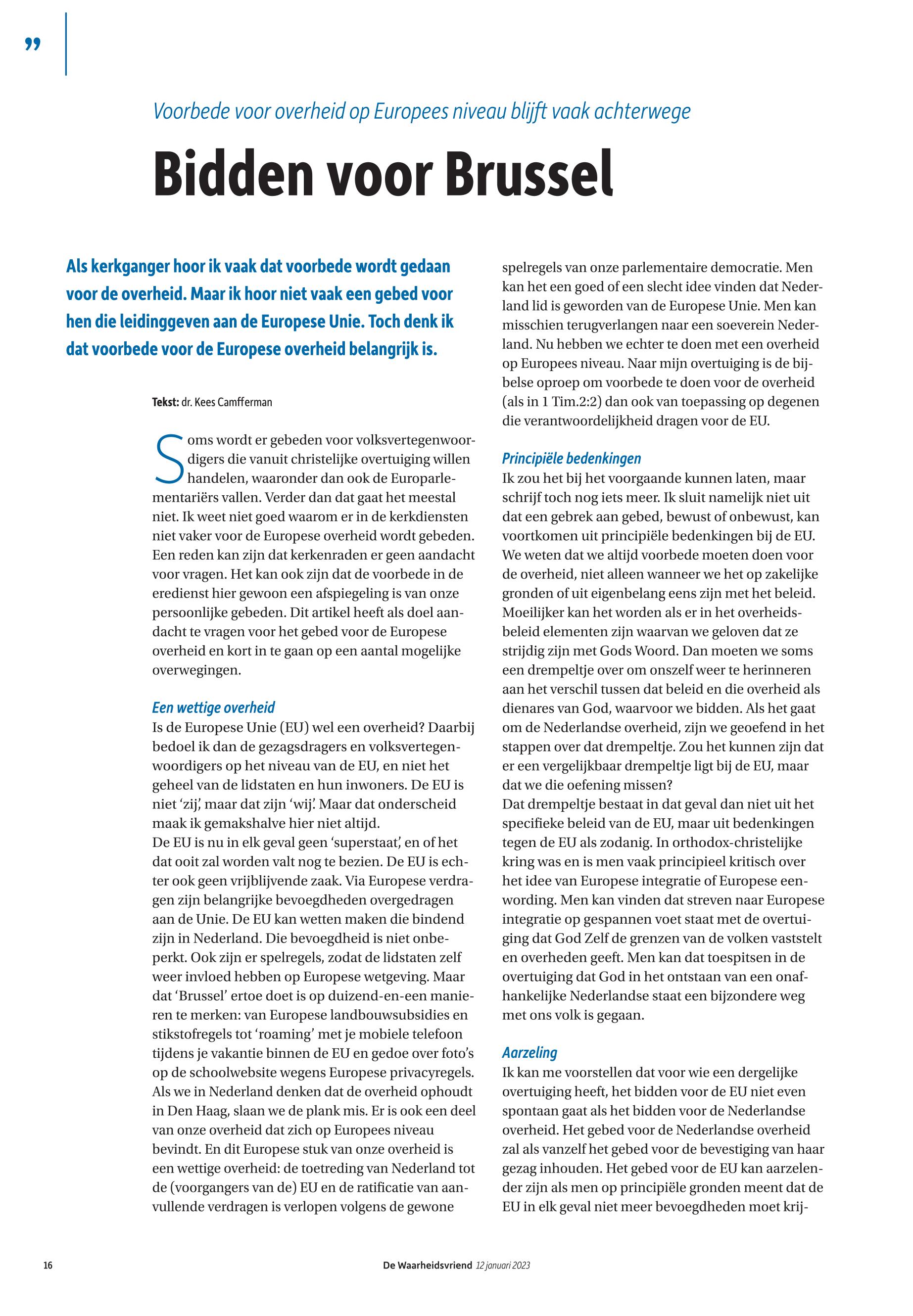 ”

Voorbede voor overheid op Europees niveau blijft vaak achterwege

Bidden voor Brussel

Als kerkganger hoor ik vaak dat voorbede wordt gedaan voor de overheid. Maar ik hoor niet vaak een gebed voor hen die leidinggeven aan de Europese Unie. Toch denk ik dat voorbede voor de Europese overheid belangrijk is.

Tekst: dr. Kees Camfferman

Soms wordt er gebeden voor volksvertegenwoordigers die vanuit christelijke overtuiging willen handelen, waaronder dan ook de Europarlementariërs vallen. Verder dan dat gaat het meestal niet. Ik weet niet goed waarom er in de kerkdiensten niet vaker voor de Europese overheid wordt gebeden. Een reden kan zijn dat kerkenraden er geen aandacht voor vragen. Het kan ook zijn dat de voorbede in de eredienst hier gewoon een afspiegeling is van onze persoonlijke gebeden. Dit artikel heeft als doel aandacht te vragen voor het gebed voor de Europese overheid en kort in te gaan op een aantal mogelijke overwegingen.

Een wettige overheid
Is de Europese Unie (EU) wel een overheid? Daarbij bedoel ik dan de gezagsdragers en volksvertegenwoordigers op het niveau van de EU, en niet het geheel van de lidstaten en hun inwoners. De EU is niet ‘zij’, maar dat zijn ‘wij’. Maar dat onderscheid maak ik gemakshalve hier niet altijd.
De EU is nu in elk geval geen ‘superstaat’, en of het dat ooit zal worden valt nog te bezien. De EU is echter ook geen vrijblijvende zaak. Via Europese verdragen zijn belangrijke bevoegdheden overgedragen aan de Unie. De EU kan wetten maken die bindend zijn in Nederland. Die bevoegdheid is niet onbeperkt. Ook zijn er spelregels, zodat de lidstaten zelf weer invloed hebben op Europese wetgeving. Maar dat ‘Brussel’ ertoe doet is op duizend-en-een manieren te merken: van Europese landbouwsubsidies en stikstofregels tot ‘roaming’ met je mobiele telefoon tijdens je vakantie binnen de EU en gedoe over foto’s op de schoolwebsite wegens Europese privacyregels. Als we in Nederland denken dat de overheid ophoudt in Den Haag, slaan we de plank mis. Er is ook een deel van onze overheid dat zich op Europees niveau bevindt. En dit Europese stuk van onze overheid is een wettige overheid: de toetreding van Nederland tot de (voorgangers van de) EU en de ratificatie van aanvullende verdragen is verlopen volgens de gewone spelregels van onze parlementaire democratie. Men kan het een goed of een slecht idee vinden dat Nederland lid is geworden van de Europese Unie. Men kan misschien terugverlangen naar een soeverein Nederland. Nu hebben we echter te doen met een overheid op Europees niveau. Naar mijn overtuiging is de bijbelse oproep om voorbede te doen voor de overheid (als in 1 Tim.2:2) dan ook van toepassing op degenen die verantwoordelijkheid dragen voor de EU.

Principiële bedenkingen
Ik zou het bij het voorgaande kunnen laten, maar schrijf toch nog iets meer. Ik sluit namelijk niet uit dat een gebrek aan gebed, bewust of onbewust, kan voortkomen uit principiële bedenkingen bij de EU. We weten dat we altijd voorbede moeten doen voor de overheid, niet alleen wanneer we het op zakelijke gronden of uit eigenbelang eens zijn met het beleid. Moeilijker kan het worden als er in het overheidsbeleid elementen zijn waarvan we geloven dat ze strijdig zijn met Gods Woord. Dan moeten we soms een drempeltje over om onszelf weer te herinneren aan het verschil tussen dat beleid en die overheid als dienares van God, waarvoor we bidden. Als het gaat om de Nederlandse overheid, zijn we geoefend in het stappen over dat drempeltje. Zou het kunnen zijn dat er een vergelijkbaar drempeltje ligt bij de EU, maar dat we die oefening missen?
Dat drempeltje bestaat in dat geval dan niet uit het specifieke beleid van de EU, maar uit bedenkingen tegen de EU als zodanig. In orthodox-christelijke kring was en is men vaak principieel kritisch over het idee van Europese integratie of Europese eenwording. Men kan vinden dat streven naar Europese integratie op gespannen voet staat met de overtuiging dat God Zelf de grenzen van de volken vaststelt en overheden geeft. Men kan dat toespitsen in de overtuiging dat God in het ontstaan van een onafhankelijke Nederlandse staat een bijzondere weg met ons volk is gegaan.

Aarzeling
Ik kan me voorstellen dat voor wie een dergelijke overtuiging heeft, het bidden voor de EU niet even spontaan gaat als het bidden voor de Nederlandse overheid. Het gebed voor de Nederlandse overheid zal als vanzelf het gebed voor de bevestiging van haar gezag inhouden. Het gebed voor de EU kan aarzelender zijn als men op principiële gronden meent dat de EU in elk geval niet meer bevoegdheden moet krij-

16 De Waarheidsvriend 12 januari 2023